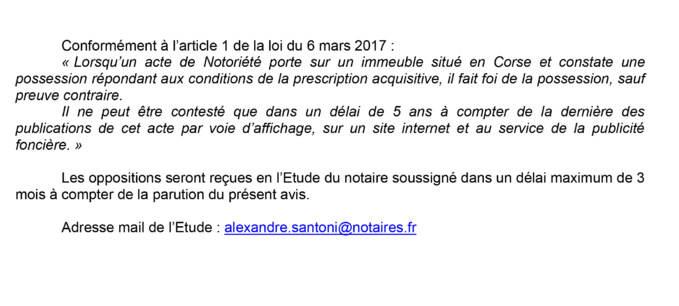 Conformément à l'article 1 de la loi du 6 mars 2017 :
« Lorsqu'un acte de Notoriété porte sur un immeuble situé en Corse et constate une possession répondant aux conditions de la prescription acquisitive, il fait foi de la possession, sauf preuve contraire.
Il ne peut être contesté que dans un délai de 5 ans à compter de la dernière des publications de cet acte par voie d'affichage, sur un site internet et au service de la publicité foncière. »

Les oppositions seront reçues en l'Etude du notaire soussigné dans un délai maximum de 3 mois à compter de la parution du présent avis.

Adresse mail de l'Etude : alexandre.santoni@notaires.fr